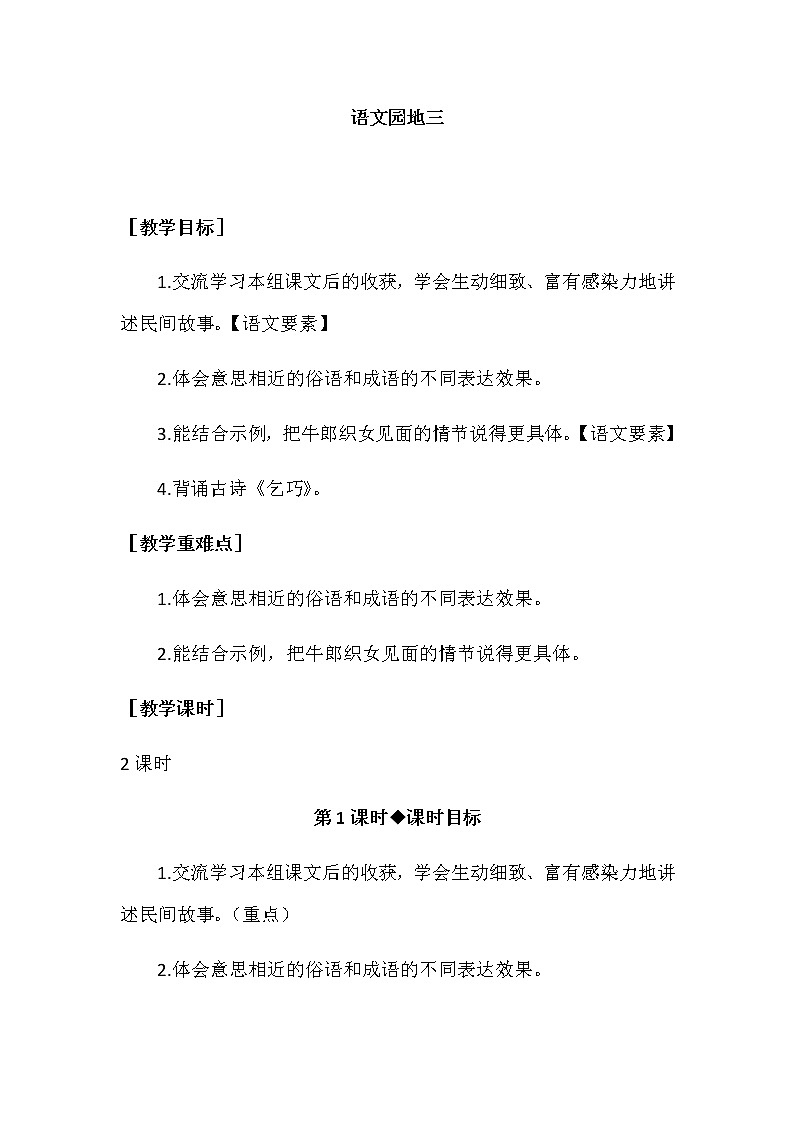 语文园地三

［教学目标］

1.交流学习本组课文后的收获，学会生动细致、富有感染力地讲述民间故事。【语文要素】

2.体会意思相近的俗语和成语的不同表达效果。

3.能结合示例，把牛郎织女见面的情节说得更具体。【语文要素】

4.背诵古诗《乞巧》。

［教学重难点］

1.体会意思相近的俗语和成语的不同表达效果。

2.能结合示例，把牛郎织女见面的情节说得更具体。

［教学课时］

2课时

第1课时◆课时目标

1.交流学习本组课文后的收获，学会生动细致、富有感染力地讲述民间故事。（重点）

2.体会意思相近的俗语和成语的不同表达效果。